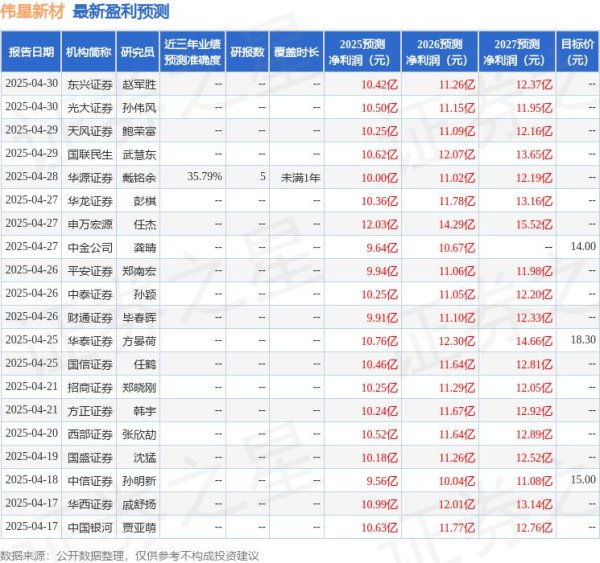 伟星新材 最新盈利预测

| 报告日期 | 机构简称 | 研究员 | 近三年业绩预测准确度 | 研报数 | 覆盖时长 | 2025预测净利润（元） | 2026预测净利润（元） | 2027预测净利润（元） | 目标价（元） |
|---|---|---|---|---|---|---|---|---|---|
| 2025-04-30 | 东兴证券 | 赵军胜 | -- | -- | -- | 10.42亿 | 11.26亿 | 12.37亿 | -- |
| 2025-04-30 | 光大证券 | 孙伟风 | -- | -- | -- | 10.50亿 | 11.15亿 | 11.95亿 | -- |
| 2025-04-29 | 天风证券 | 鲍荣富 | -- | -- | -- | 10.25亿 | 11.09亿 | 12.16亿 | -- |
| 2025-04-29 | 国联民生 | 武慧东 | -- | -- | -- | 10.62亿 | 12.07亿 | 13.65亿 | -- |
| 2025-04-28 | 华源证券 | 戴铭余 | 35.79% | 5 | 未满1年 | 10.00亿 | 11.02亿 | 12.19亿 | -- |
| 2025-04-27 | 华龙证券 | 彭棋 | -- | -- | -- | 10.36亿 | 11.78亿 | 13.16亿 | -- |
| 2025-04-27 | 申万宏源 | 任杰 | -- | -- | -- | 12.03亿 | 14.29亿 | 15.52亿 | -- |
| 2025-04-27 | 中金公司 | 龚晴 | -- | -- | -- | 9.64亿 | 10.67亿 | -- | 14.00 |
| 2025-04-26 | 平安证券 | 郑南宏 | -- | -- | -- | 9.94亿 | 11.06亿 | 11.98亿 | -- |
| 2025-04-26 | 中泰证券 | 孙颖 | -- | -- | -- | 10.25亿 | 11.05亿 | 12.20亿 | -- |
| 2025-04-26 | 财通证券 | 毕春晖 | -- | -- | -- | 9.91亿 | 11.10亿 | 12.33亿 | -- |
| 2025-04-25 | 华泰证券 | 方晏荷 | -- | -- | -- | 10.76亿 | 12.30亿 | 14.66亿 | 18.30 |
| 2025-04-25 | 国信证券 | 任鹤 | -- | -- | -- | 10.46亿 | 11.64亿 | 12.81亿 | -- |
| 2025-04-21 | 招商证券 | 郑晓刚 | -- | -- | -- | 10.25亿 | 11.29亿 | 12.05亿 | -- |
| 2025-04-21 | 方正证券 | 韩宇 | -- | -- | -- | 10.24亿 | 11.67亿 | 12.92亿 | -- |
| 2025-04-20 | 西部证券 | 张欣劼 | -- | -- | -- | 10.52亿 | 11.64亿 | 12.89亿 | -- |
| 2025-04-19 | 国盛证券 | 沈猛 | -- | -- | -- | 10.18亿 | 11.26亿 | 12.52亿 | -- |
| 2025-04-18 | 中信证券 | 孙明新 | -- | -- | -- | 9.56亿 | 10.04亿 | 11.08亿 | 15.00 |
| 2025-04-17 | 华西证券 | 戚舒扬 | -- | -- | -- | 10.99亿 | 12.01亿 | 13.14亿 | -- |
| 2025-04-17 | 中国银河 | 贾亚萌 | -- | -- | -- | 10.63亿 | 11.77亿 | 12.76亿 | -- |

数据来源：公开数据整理，仅供参考不构成投资建议